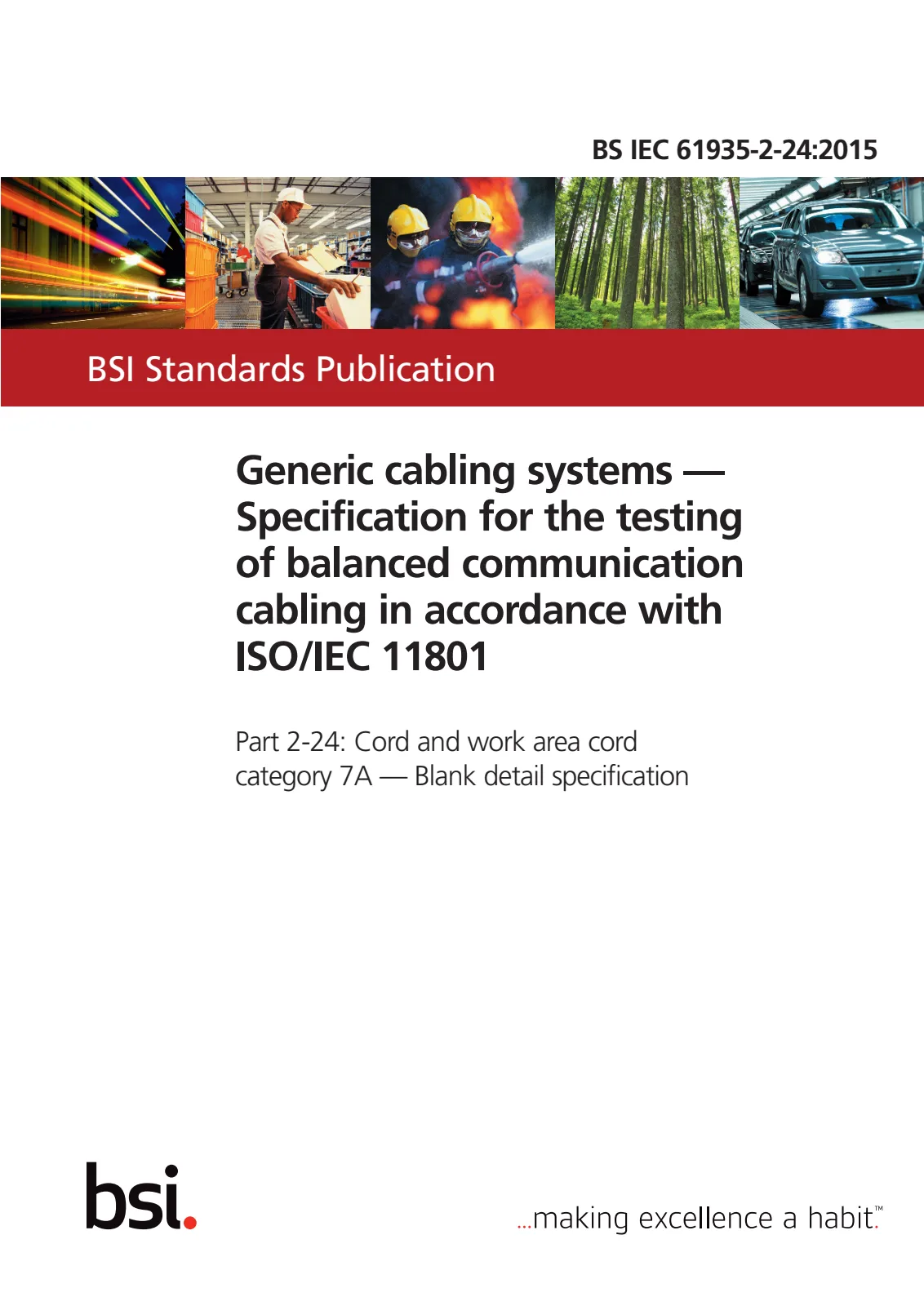 BS IEC 61935-2-24:2015

BSI Standards Publication

Generic cabling systems — Specification for the testing of balanced communication cabling in accordance with ISO/IEC 11801

Part 2-24: Cord and work area cord category 7A — Blank detail specification

bsi.

...making excellence a habit.™